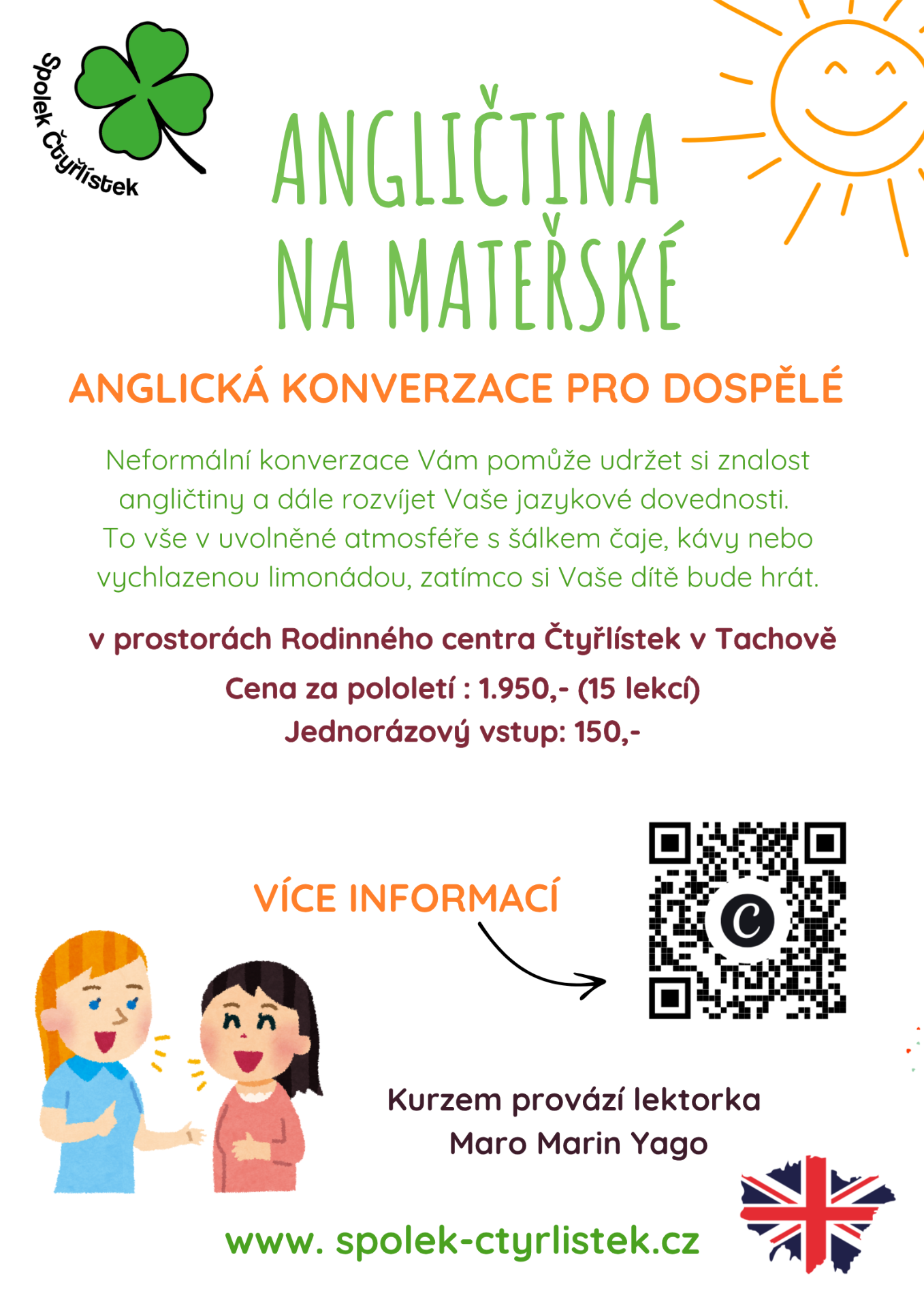 Spolek Čtyřlístek

ANGLIČTINA NA MATEŘSKÉ

ANGLICKÁ KONVERZACE PRO DOSPĚLÉ

Neformální konverzace Vám pomůže udržet si znalost angličtiny a dále rozvíjet Vaše jazykové dovednosti. To vše v uvolněné atmosféře s šálkem čaje, kávy nebo vychlazenou limonádou, zatímco si Vaše dítě bude hrát.

v prostorách Rodinného centra Čtyřlístek v Tachově

Cena za pololetí : 1.950,- (15 lekcí)
Jednorázový vstup: 150,-

VÍCE INFORMACÍ

Kurzem provází lektorka
Maro Marin Yago

www. spolek-ctyrlistek.cz